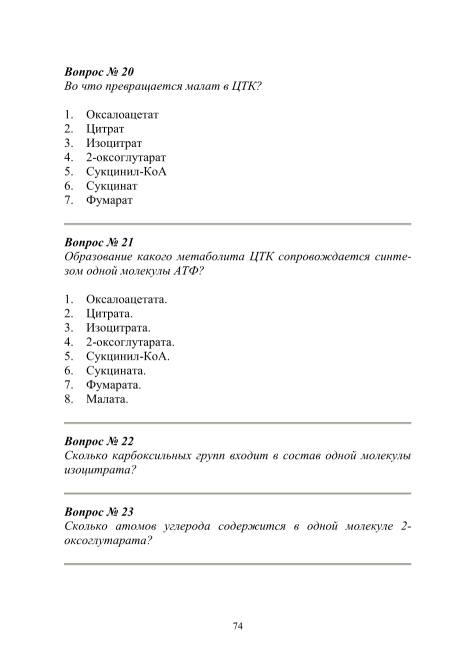 **Вопрос № 20**
*Во что превращается малат в ЦТК?*

1. Оксалоацетат
2. Цитрат
3. Изоцитрат
4. 2-оксоглутарат
5. Сукцинил-КоА
6. Сукцинат
7. Фумарат

**Вопрос № 21**
*Образование какого метаболита ЦТК сопровождается синтезом одной молекулы АТФ?*

1. Оксалоацетата.
2. Цитрата.
3. Изоцитрата.
4. 2-оксоглутарата.
5. Сукцинил-КоА.
6. Сукцината.
7. Фумарата.
8. Малата.

**Вопрос № 22**
*Сколько карбоксильных групп входит в состав одной молекулы изоцитрата?*

**Вопрос № 23**
*Сколько атомов углерода содержится в одной молекуле 2-оксоглутарата?*

74